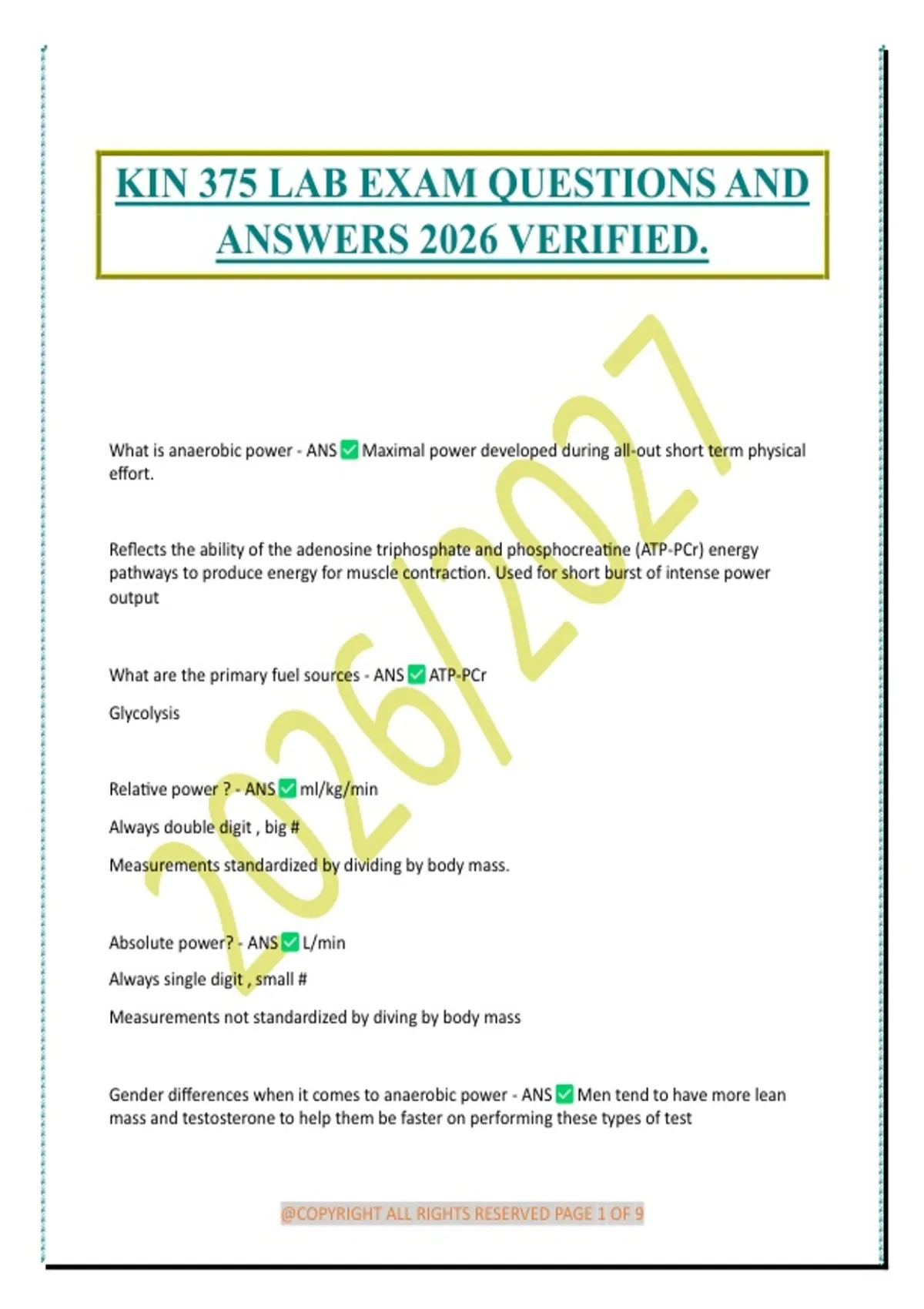 KIN 375 LAB EXAM QUESTIONS AND ANSWERS 2026 VERIFIED.

2026/2027

What is anaerobic power - ANS ✅ Maximal power developed during all-out short term physical effort.

Reflects the ability of the adenosine triphosphate and phosphocreatine (ATP-PCr) energy pathways to produce energy for muscle contraction. Used for short burst of intense power output

What are the primary fuel sources - ANS ✅ ATP-PCr

Glycolysis

Relative power ? - ANS ✅ ml/kg/min

Always double digit , big #

Measurements standardized by dividing by body mass.

Absolute power? - ANS ✅ L/min

Always single digit , small #

Measurements not standardized by diving by body mass

Gender differences when it comes to anaerobic power - ANS ✅ Men tend to have more lean mass and testosterone to help them be faster on performing these types of test

@COPYRIGHT ALL RIGHTS RESERVED PAGE 1 OF 9